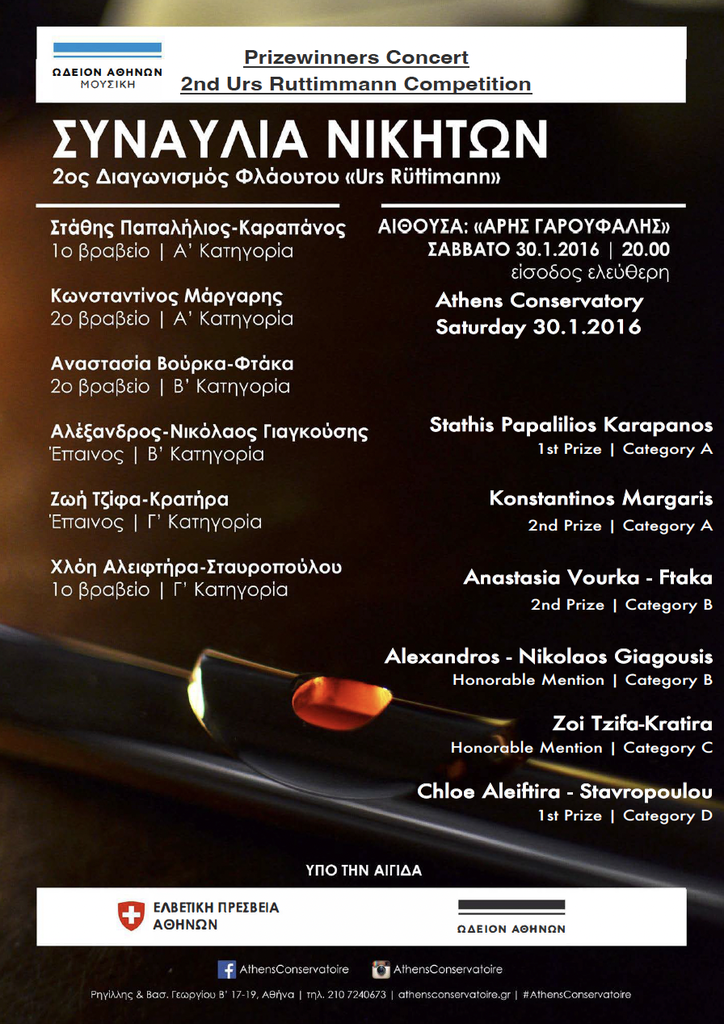 ΩΔΕΙΟΝ ΑΘΗΝΩΝ
ΜΟΥΣΙΚΗ

Prizewinners Concert
2nd Urs Ruttimmann Competition

ΣΥΝΑΥΛΙΑ ΝΙΚΗΤΩΝ
2ος Διαγωνισμός Φλάουτου «Urs Rüttimann»

Στάθης Παπαλήλιος-Καραπάνος
1ο βραβείο | Α' Κατηγορία

Κωνσταντίνος Μάργαρης
2ο βραβείο | Α' Κατηγορία

Αναστασία Βούρκα-Φτάκα
2ο βραβείο | Β' Κατηγορία

Αλέξανδρος-Νικόλαος Γιαγκούσης
Έπαινος | Β' Κατηγορία

Ζωή Τζίφα-Κρατήρα
Έπαινος | Γ' Κατηγορία

Χλόη Αλειφτήρα-Σταυροπούλου
1ο βραβείο | Γ' Κατηγορία

ΑΙΘΟΥΣΑ: «ΑΡΗΣ ΓΑΡΟΥΦΑΛΗΣ»
ΣΑΒΒΑΤΟ 30.1.2016 | 20.00
είσοδος ελεύθερη

Athens Conservatory
Saturday 30.1.2016

Stathis Papalilios Karapanos
1st Prize | Category A

Konstantinos Margaris
2nd Prize | Category A

Anastasia Vourka - Ftaka
2nd Prize | Category B

Alexandros - Nikolaos Giagousis
Honorable Mention | Category B

Zoi Tzifa-Kratira
Honorable Mention | Category C

Chloe Aleiftira - Stavropoulou
1st Prize | Category D

ΥΠΟ ΤΗΝ ΑΙΓΙΔΑ

ΕΛΒΕΤΙΚΗ ΠΡΕΣΒΕΙΑ
ΑΘΗΝΩΝ

ΩΔΕΙΟΝ ΑΘΗΝΩΝ

AthensConservatoire AthensConservatoire

Ρηγίλλης & Βασ. Γεωργίου Β' 17-19, Αθήνα | τηλ. 210 7240673 | athensconservatoire.gr | #AthensConservatoire